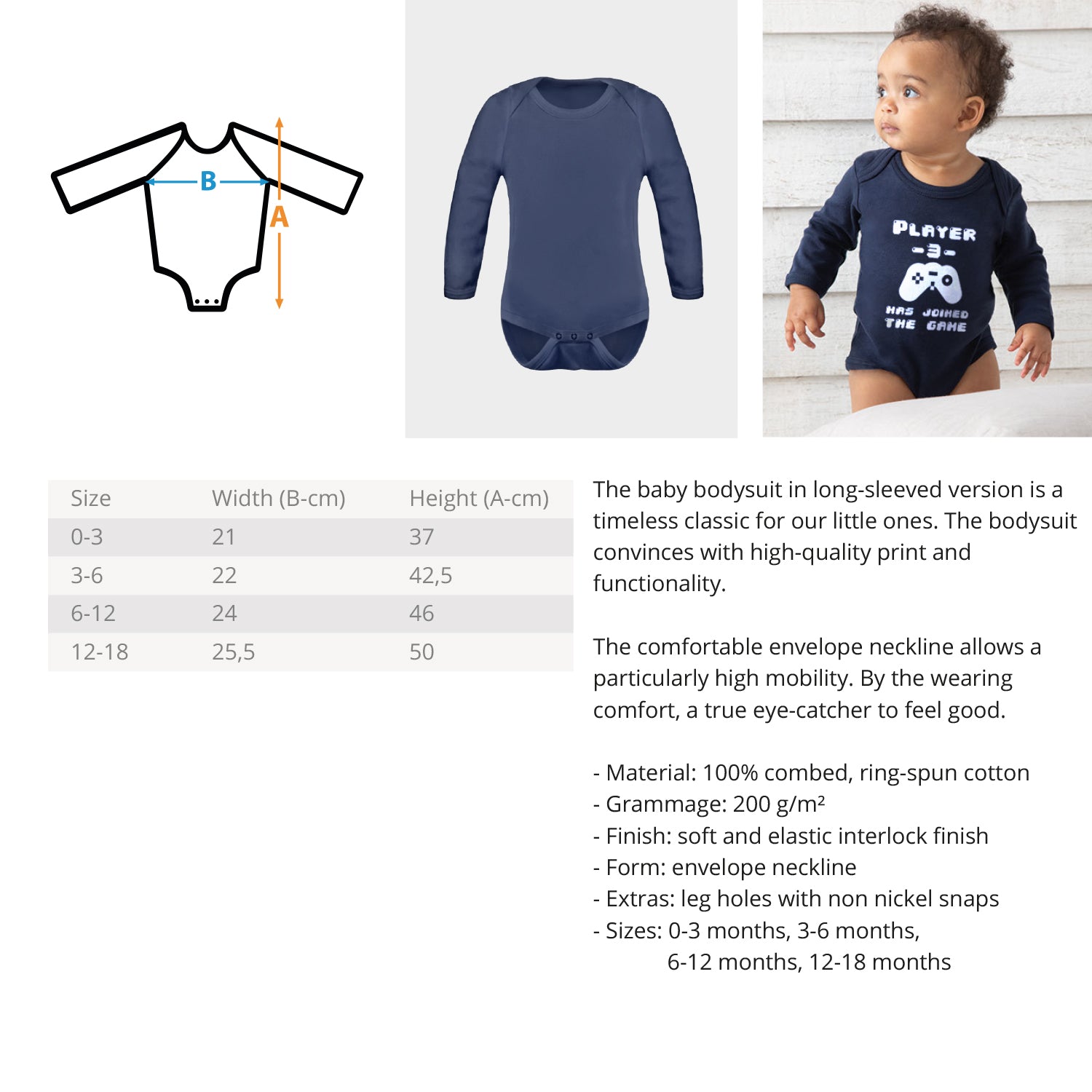 B
A

PLAYER
-3-
HAS JOINED
THE GAME

| Size | Width (B-cm) | Height (A-cm) |
|---|---|---|
| 0-3 | 21 | 37 |
| 3-6 | 22 | 42,5 |
| 6-12 | 24 | 46 |
| 12-18 | 25,5 | 50 |

The baby bodysuit in long-sleeved version is a timeless classic for our little ones. The bodysuit convinces with high-quality print and functionality.

The comfortable envelope neckline allows a particularly high mobility. By the wearing comfort, a true eye-catcher to feel good.

- Material: 100% combed, ring-spun cotton
- Grammage: 200 g/m²
- Finish: soft and elastic interlock finish
- Form: envelope neckline
- Extras: leg holes with non nickel snaps
- Sizes: 0-3 months, 3-6 months, 6-12 months, 12-18 months